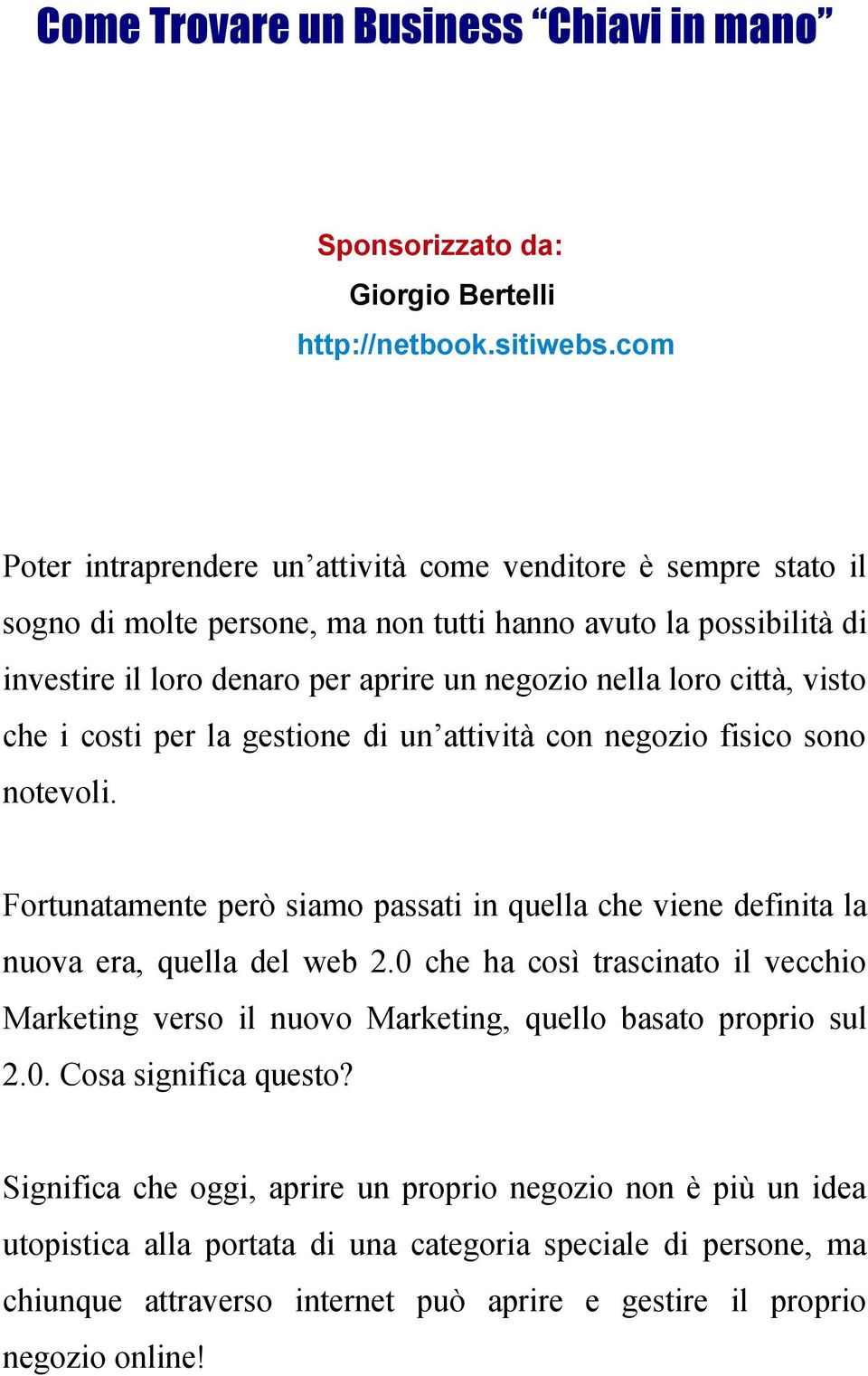 Come Trovare un Business “Chiavi in mano”

Sponsorizzato da:
Giorgio Bertelli
http://netbook.sitiwebs.com

Poter intraprendere un’attività come venditore è sempre stato il sogno di molte persone, ma non tutti hanno avuto la possibilità di investire il loro denaro per aprire un negozio nella loro città, visto che i costi per la gestione di un’attività con negozio fisico sono notevoli.

Fortunatamente però siamo passati in quella che viene definita la nuova era, quella del web 2.0 che ha così trascinato il vecchio Marketing verso il nuovo Marketing, quello basato proprio sul 2.0. Cosa significa questo?

Significa che oggi, aprire un proprio negozio non è più un idea utopistica alla portata di una categoria speciale di persone, ma chiunque attraverso internet può aprire e gestire il proprio negozio online!